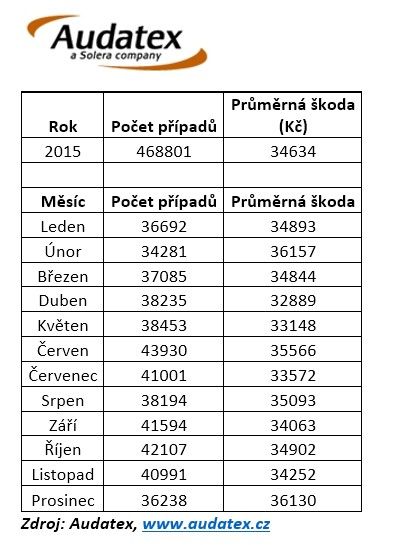 Audatex
a Solera company

| Rok | Počet případů | Průměrná škoda (Kč) |
|---|---|---|
| 2015 | 468801 | 34634 |
| | | |
| Měsíc | Počet případů | Průměrná škoda |
| Leden | 36692 | 34893 |
| Únor | 34281 | 36157 |
| Březen | 37085 | 34844 |
| Duben | 38235 | 32889 |
| Květen | 38453 | 33148 |
| Červen | 43930 | 35566 |
| Červenec | 41001 | 33572 |
| Srpen | 38194 | 35093 |
| Září | 41594 | 34063 |
| Říjen | 42107 | 34902 |
| Listopad | 40991 | 34252 |
| Prosinec | 36238 | 36130 |

Zdroj: Audatex, www.audatex.cz